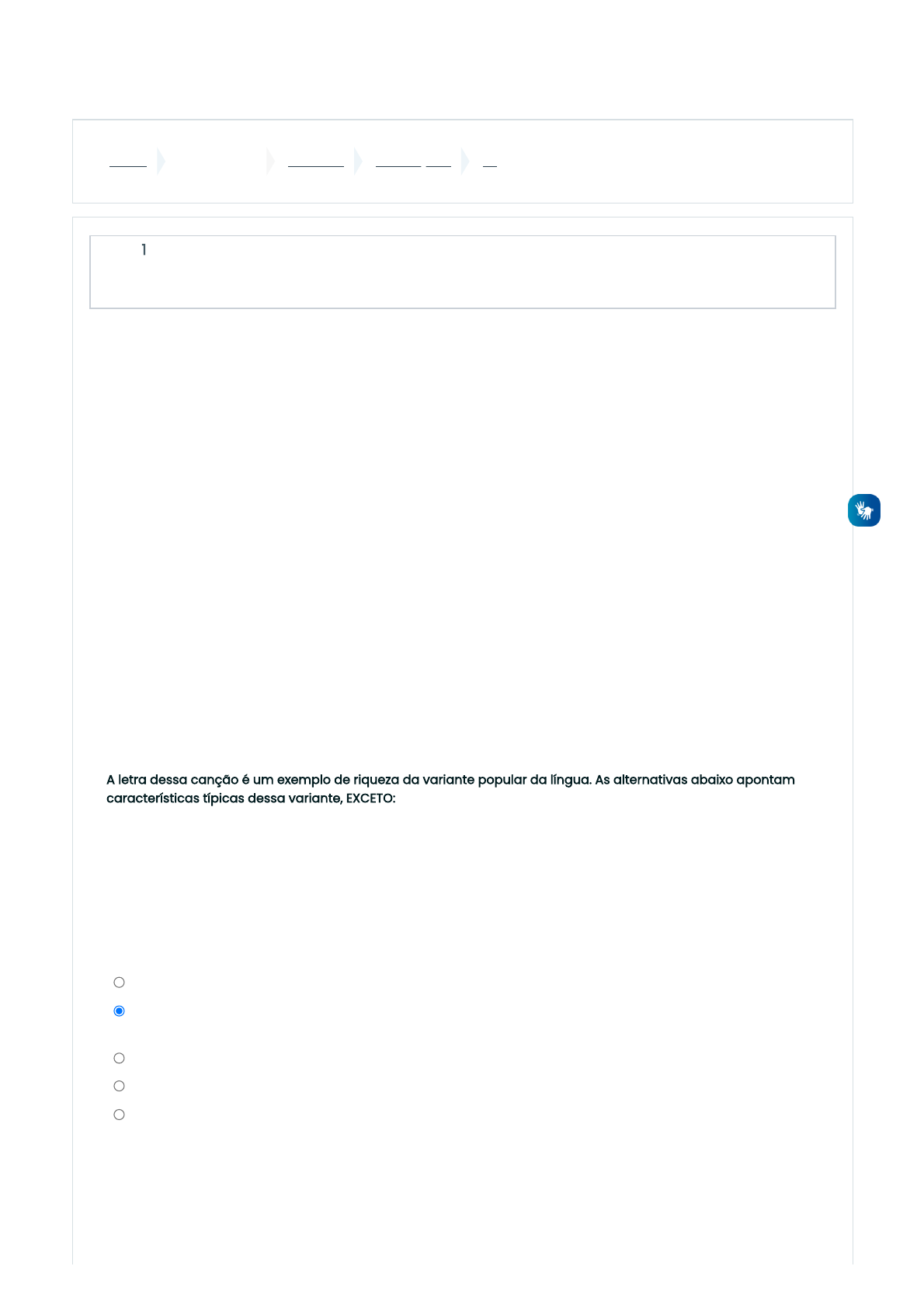 1

A letra dessa canção é um exemplo de riqueza da variante popular da língua. As alternativas abaixo apontam características típicas dessa variante, EXCETO: